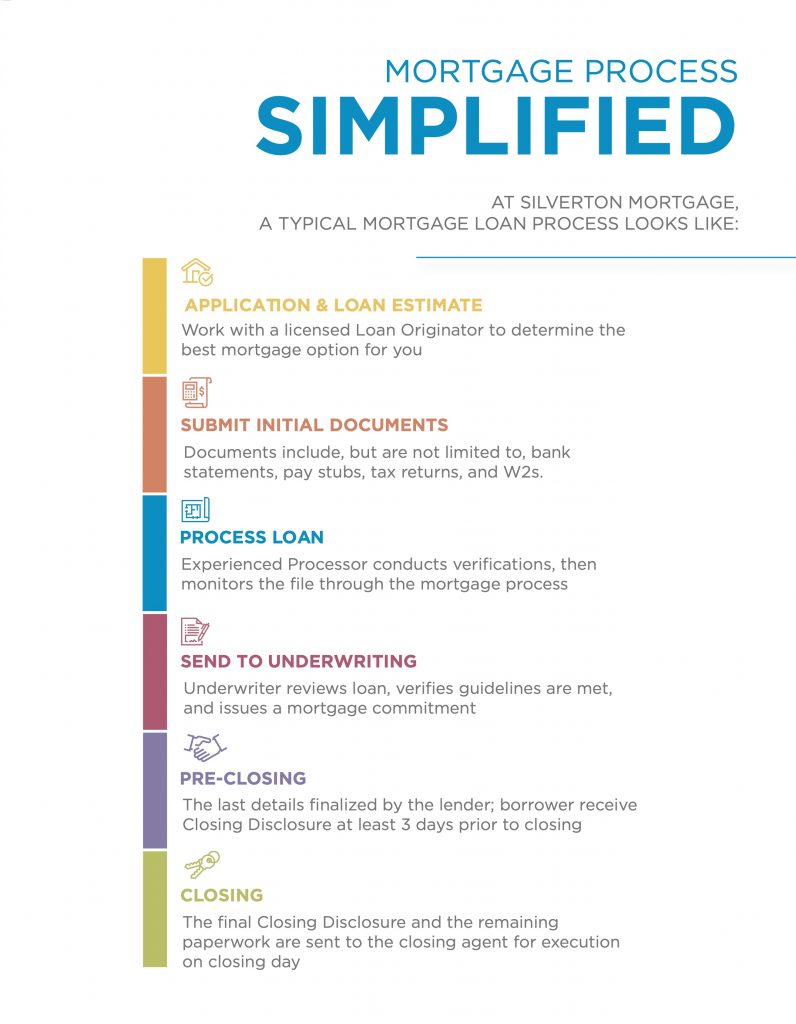 MORTGAGE PROCESS
SIMPLIFIED

AT SILVERTON MORTGAGE,
A TYPICAL MORTGAGE LOAN PROCESS LOOKS LIKE:

APPLICATION & LOAN ESTIMATE
Work with a licensed Loan Originator to determine the best mortgage option for you

SUBMIT INITIAL DOCUMENTS
Documents include, but are not limited to, bank statements, pay stubs, tax returns, and W2s.

PROCESS LOAN
Experienced Processor conducts verifications, then monitors the file through the mortgage process

SEND TO UNDERWRITING
Underwriter reviews loan, verifies guidelines are met, and issues a mortgage commitment

PRE-CLOSING
The last details finalized by the lender; borrower receive Closing Disclosure at least 3 days prior to closing

CLOSING
The final Closing Disclosure and the remaining paperwork are sent to the closing agent for execution on closing day